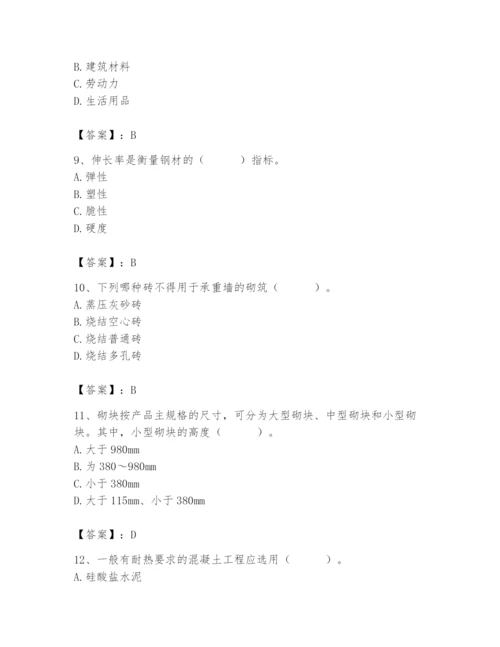 B. 建筑材料
C. 劳动力
D. 生活用品

【答案】：B

9、伸长率是衡量钢材的（　　）指标。
A. 弹性
B. 塑性
C. 脆性
D. 硬度

【答案】：B

10、下列哪种砖不得用于承重墙的砌筑（　　）。
A. 蒸压灰砂砖
B. 烧结空心砖
C. 烧结普通砖
D. 烧结多孔砖

【答案】：B

11、砌块按产品主规格的尺寸，可分为大型砌块、中型砌块和小型砌块。其中，小型砌块的高度（　　）。
A. 大于 980mm
B. 为 380～980mm
C. 小于 380mm
D. 大于 115mm、小于 380mm

【答案】：D

12、一般有耐热要求的混凝土工程应选用（　　）。
A. 硅酸盐水泥